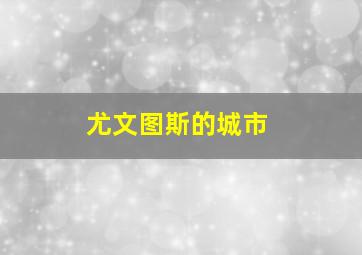 尤文图斯的城市